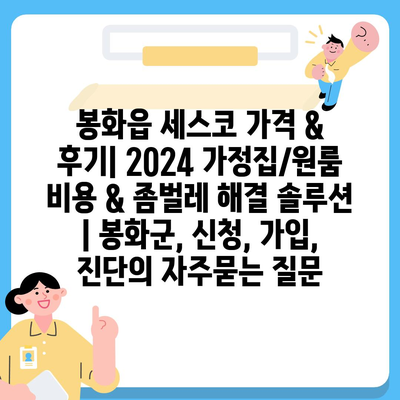 봉화읍 세스코 가격 & 후기| 2024 가정집/원룸 비용 & 좀벌레 해결 솔루션 | 봉화군, 신청, 가입, 진단의 자주묻는 질문